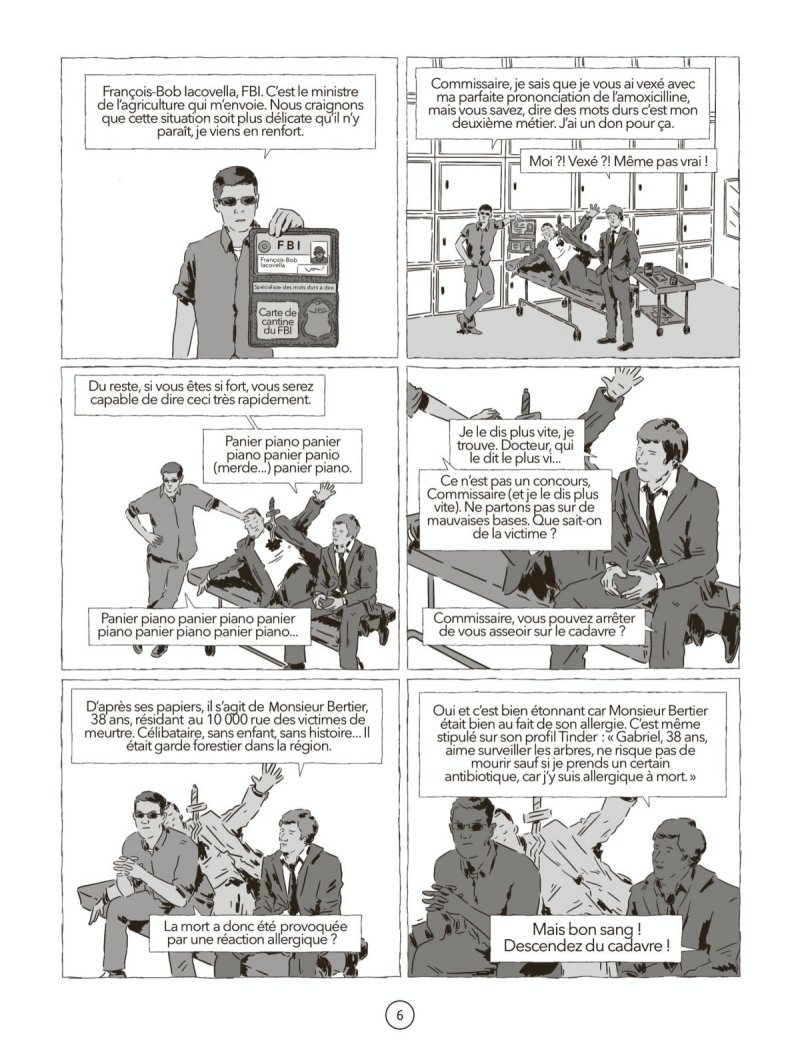 François-Bob Iacovella, FBI. C'est le ministre de l'agriculture qui m'envoie. Nous craignons que cette situation soit plus délicate qu'il n'y paraît, je viens en renfort.

FBI
François-Bob Iacovella
Spécialiste des mots durs à dire
Carte de cantine du FBI

Commissaire, je sais que je vous ai vexé avec ma parfaite prononciation de l'amoxicilline, mais vous savez, dire des mots durs c'est mon deuxième métier. J'ai un don pour ça.

Moi ?! Vexé ?! Même pas vrai !

Du reste, si vous êtes si fort, vous serez capable de dire ceci très rapidement.

Panier piano panier piano panier panio (merde...) panier piano.

Panier piano panier piano panier piano panier piano panier piano...

Je le dis plus vite, je trouve. Docteur, qui le dit le plus vi...

Ce n'est pas un concours, Commissaire (et je le dis plus vite). Ne partons pas sur de mauvaises bases. Que sait-on de la victime ?

Commissaire, vous pouvez arrêter de vous asseoir sur le cadavre ?

D'après ses papiers, il s'agit de Monsieur Bertier, 38 ans, résidant au 10 000 rue des victimes de meurtre. Célibataire, sans enfant, sans histoire... Il était garde forestier dans la région.

La mort a donc été provoquée par une réaction allergique ?

Oui et c'est bien étonnant car Monsieur Bertier était bien au fait de son allergie. C'est même stipulé sur son profil Tinder : « Gabriel, 38 ans, aime surveiller les arbres, ne risque pas de mourir sauf si je prends un certain antibiotique, car j'y suis allergique à mort. »

Mais bon sang ! Descendez du cadavre !

6